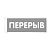 ПЕРЕРЫВ